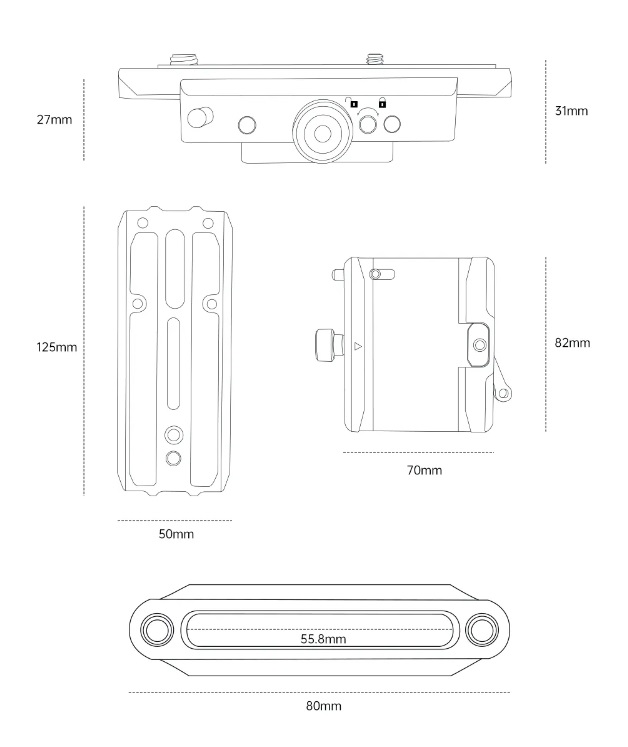 27mm

31mm

125mm

82mm

70mm

50mm

55.8mm

80mm